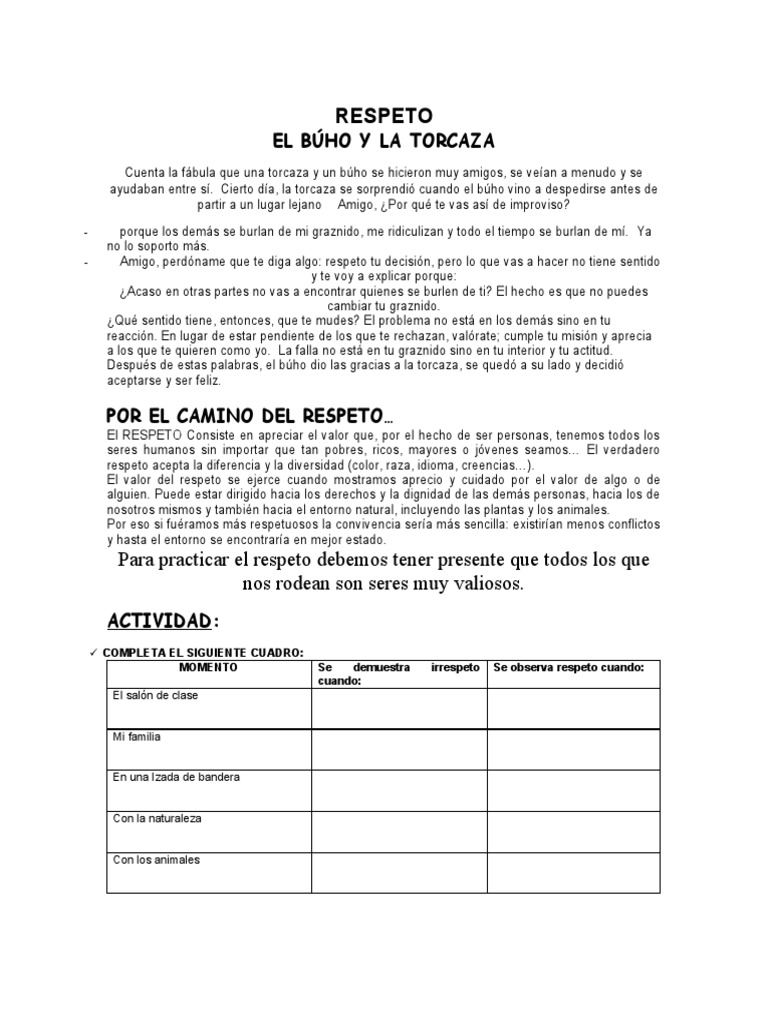 RESPETO
EL BÚHO Y LA TORCAZA

Cuenta la fábula que una torcaza y un búho se hicieron muy amigos, se veían a menudo y se ayudaban entre sí. Cierto día, la torcaza se sorprendió cuando el búho vino a despedirse antes de partir a un lugar lejano Amigo, ¿Por qué te vas así de improviso?

- porque los demás se burlan de mi graznido, me ridiculizan y todo el tiempo se burlan de mí. Ya no lo soporto más.
- Amigo, perdóname que te diga algo: respeto tu decisión, pero lo que vas a hacer no tiene sentido y te voy a explicar porque:
¿Acaso en otras partes no vas a encontrar quienes se burlen de ti? El hecho es que no puedes cambiar tu graznido.
¿Qué sentido tiene, entonces, que te mudes? El problema no está en los demás sino en tu reacción. En lugar de estar pendiente de los que te rechazan, valórate; cumple tu misión y aprecia a los que te quieren como yo. La falla no está en tu graznido sino en tu interior y tu actitud.
Después de estas palabras, el búho dio las gracias a la torcaza, se quedó a su lado y decidió aceptarse y ser feliz.

POR EL CAMINO DEL RESPETO…
El RESPETO Consiste en apreciar el valor que, por el hecho de ser personas, tenemos todos los seres humanos sin importar que tan pobres, ricos, mayores o jóvenes seamos... El verdadero respeto acepta la diferencia y la diversidad (color, raza, idioma, creencias...).
El valor del respeto se ejerce cuando mostramos aprecio y cuidado por el valor de algo o de alguien. Puede estar dirigido hacia los derechos y la dignidad de las demás personas, hacia los de nosotros mismos y también hacia el entorno natural, incluyendo las plantas y los animales.
Por eso si fuéramos más respetuosos la convivencia sería más sencilla: existirían menos conflictos y hasta el entorno se encontraría en mejor estado.

Para practicar el respeto debemos tener presente que todos los que nos rodean son seres muy valiosos.

ACTIVIDAD:

✓ COMPLETA EL SIGUIENTE CUADRO:

| MOMENTO | Se demuestra irrespeto cuando: | Se observa respeto cuando: |
|---|---|---|
| El salón de clase | | |
| Mi familia | | |
| En una Izada de bandera | | |
| Con la naturaleza | | |
| Con los animales | | |